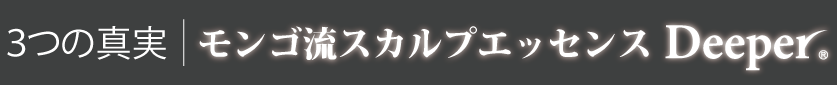 3つの真実 | モンゴ流スカルプエッセンス Deeper®